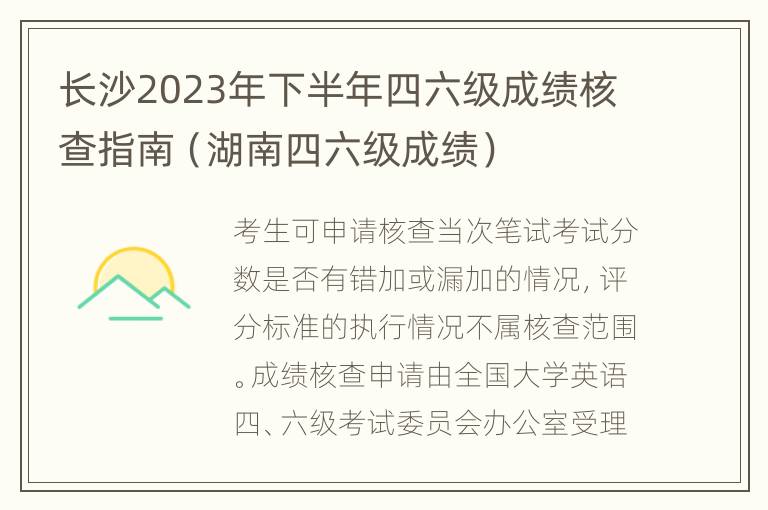 长沙2023年下半年四六级成绩核查指南（湖南四六级成绩）

考生可申请核查当次笔试考试分数是否有错加或漏加的情况，评分标准的执行情况不属核查范围。成绩核查申请由全国大学英语四、六级考试委员会办公室受理